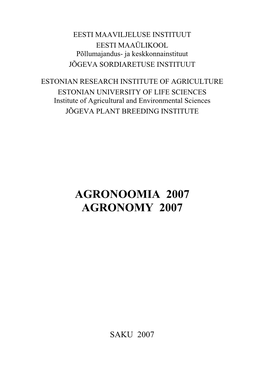 EESTI MAAVILJELUSE INSTITUUT
EESTI MAAÜLIKOOL
Põllumajandus- ja keskkonnainstituut
JÕGEVA SORDIARETUSE INSTITUUT

ESTONIAN RESEARCH INSTITUTE OF AGRICULTURE
ESTONIAN UNIVERSITY OF LIFE SCIENCES
Institute of Agricultural and Environmental Sciences
JÕGEVA PLANT BREEDING INSTITUTE

AGRONOOMIA 2007
AGRONOMY 2007

SAKU 2007